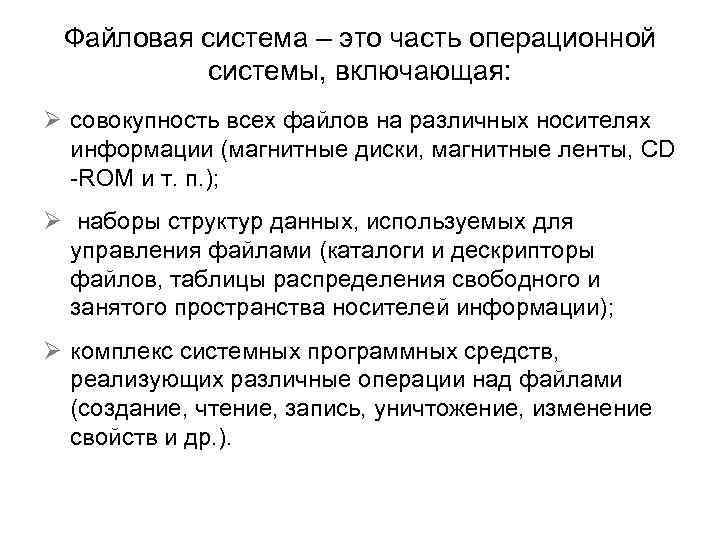 Файловая система – это часть операционной системы, включающая:

➢ совокупность всех файлов на различных носителях информации (магнитные диски, магнитные ленты, CD -ROM и т. п.);

➢ наборы структур данных, используемых для управления файлами (каталоги и дескрипторы файлов, таблицы распределения свободного и занятого пространства носителей информации);

➢ комплекс системных программных средств, реализующих различные операции над файлами (создание, чтение, запись, уничтожение, изменение свойств и др.).